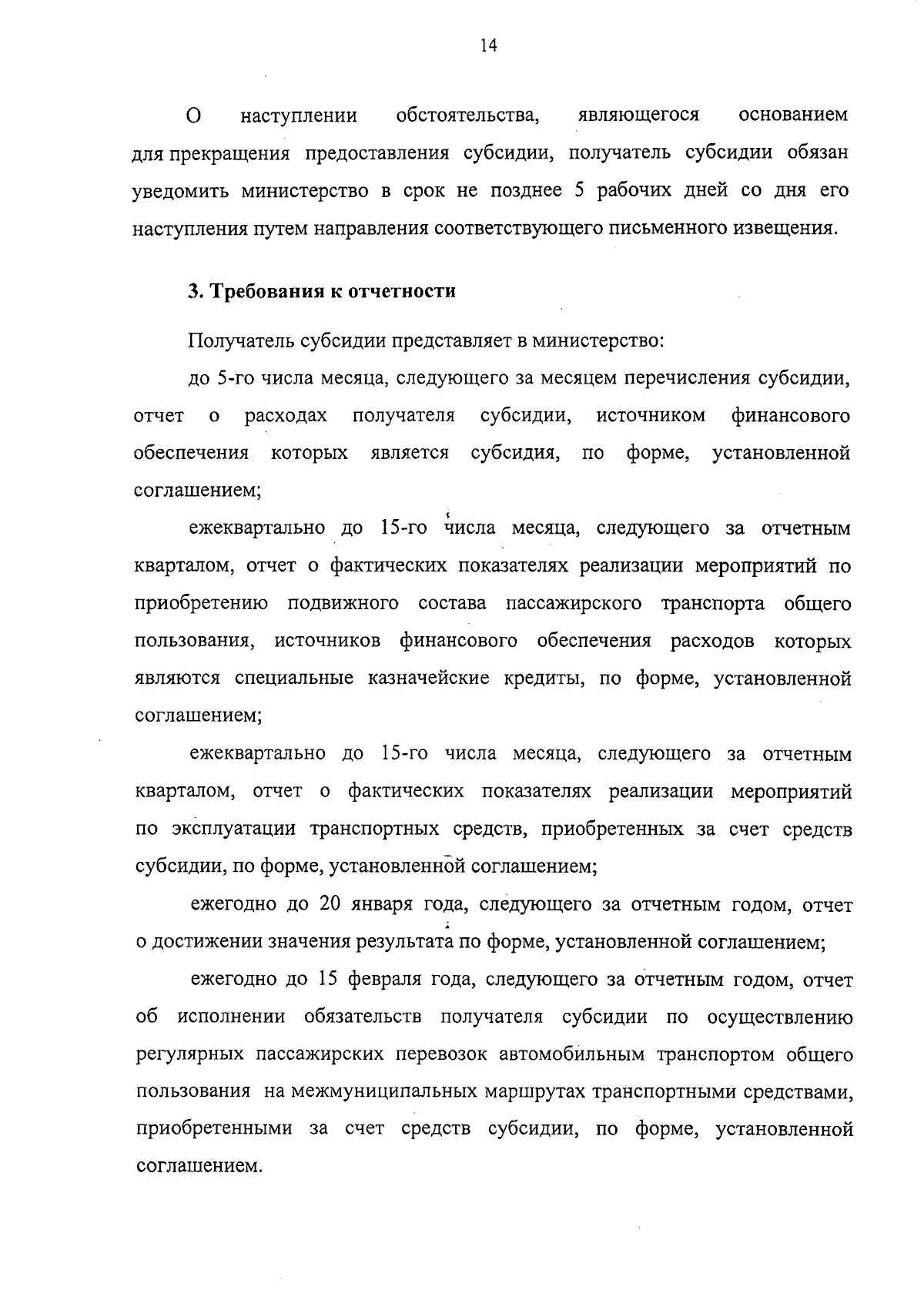 14

О наступлении обстоятельства, являющегося основанием для прекращения предоставления субсидии, получатель субсидии обязан уведомить министерство в срок не позднее 5 рабочих дней со дня его наступления путем направления соответствующего письменного извещения.

3. Требования к отчетности

Получатель субсидии представляет в министерство:

до 5-го числа месяца, следующего за месяцем перечисления субсидии, отчет о расходах получателя субсидии, источником финансового обеспечения которых является субсидия, по форме, установленной соглашением;

ежеквартально до 15-го числа месяца, следующего за отчетным кварталом, отчет о фактических показателях реализации мероприятий по приобретению подвижного состава пассажирского транспорта общего пользования, источников финансового обеспечения расходов которых являются специальные казначейские кредиты, по форме, установленной соглашением;

ежеквартально до 15-го числа месяца, следующего за отчетным кварталом, отчет о фактических показателях реализации мероприятий по эксплуатации транспортных средств, приобретенных за счет средств субсидии, по форме, установленной соглашением;

ежегодно до 20 января года, следующего за отчетным годом, отчет о достижении значения результата по форме, установленной соглашением;

ежегодно до 15 февраля года, следующего за отчетным годом, отчет об исполнении обязательств получателя субсидии по осуществлению регулярных пассажирских перевозок автомобильным транспортом общего пользования на межмуниципальных маршрутах транспортными средствами, приобретенными за счет средств субсидии, по форме, установленной соглашением.